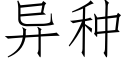 异种